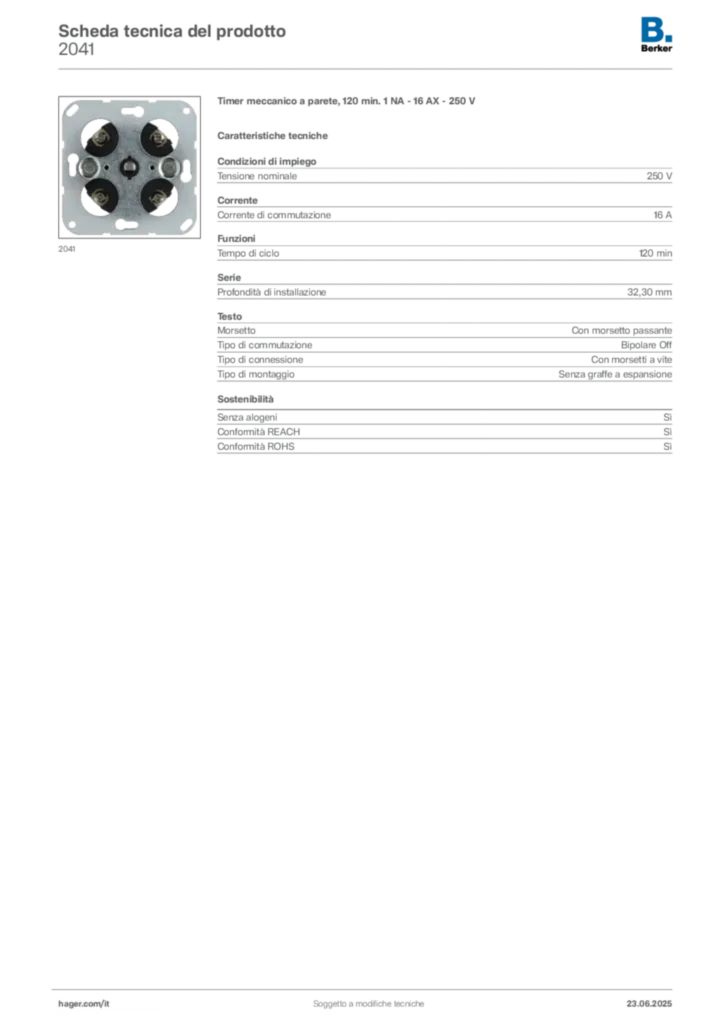 Scheda tecnica del prodotto
2041

B.
Berker

2041

Timer meccanico a parete, 120 min. 1 NA - 16 AX - 250 V

Caratteristiche tecniche

Condizioni di impiego

| Tensione nominale | 250 V |
|---|---|

Corrente

| Corrente di commutazione | 16 A |
|---|---|

Funzioni

| Tempo di ciclo | 120 min |
|---|---|

Serie

| Profondità di installazione | 32,30 mm |
|---|---|

Testo

| Morsetto | Con morsetto passante |
|---|---|
| Tipo di commutazione | Bipolare Off |
| Tipo di connessione | Con morsetti a vite |
| Tipo di montaggio | Senza graffe a espansione |

Sostenibilità

| Senza alogeni | Sì |
|---|---|
| Conformità REACH | Sì |
| Conformità ROHS | Sì |

hager.com/it
Soggetto a modifiche tecniche
23.06.2025